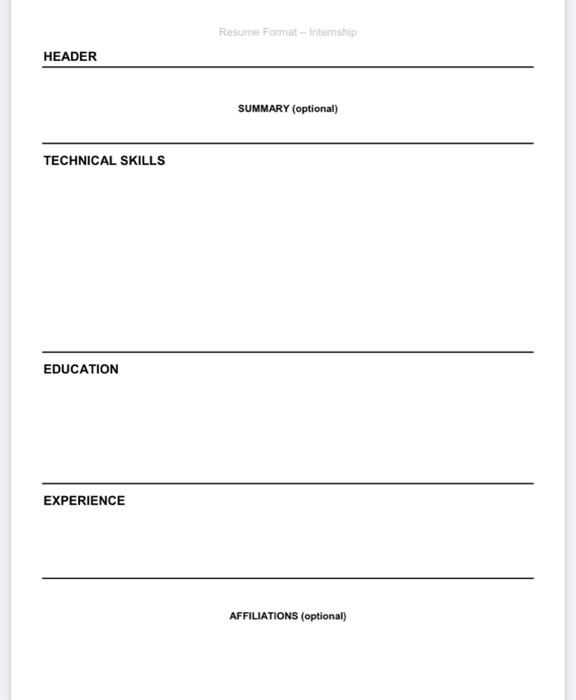 Resume Format – Internship

HEADER

SUMMARY (optional)

TECHNICAL SKILLS

EDUCATION

EXPERIENCE

AFFILIATIONS (optional)